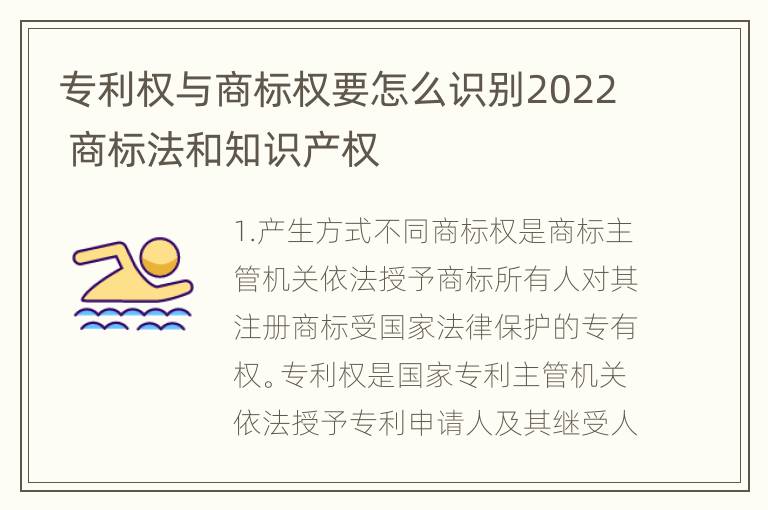 专利权与商标权要怎么识别2022 商标法和知识产权

1.产生方式不同商标权是商标主管机关依法授予商标所有人对其注册商标受国家法律保护的专有权。专利权是国家专利主管机关依法授予专利申请人及其继受人